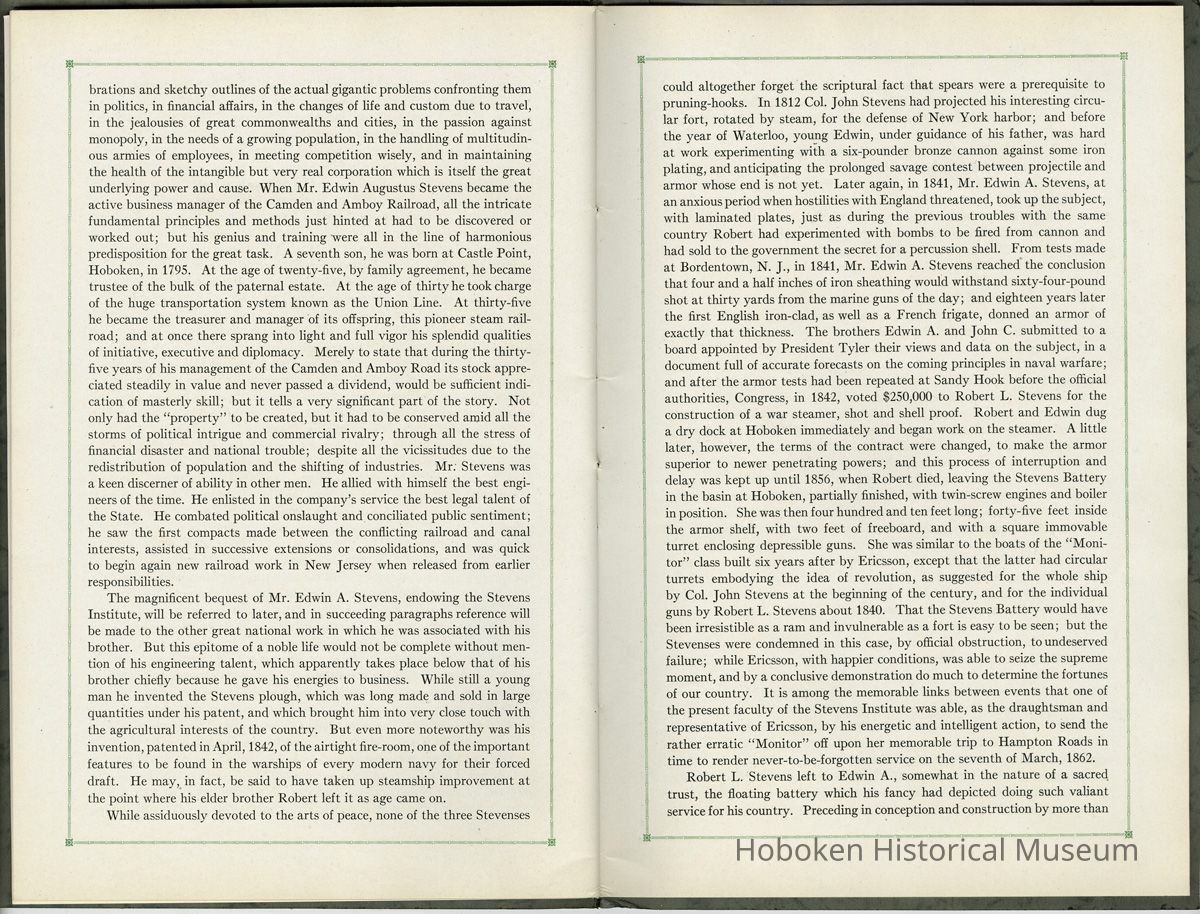 brations and sketchy outlines of the actual gigantic problems confronting them in politics, in financial affairs, in the changes of life and custom due to travel, in the jealousies of great commonwealths and cities, in the passion against monopoly, in the needs of a growing population, in the handling of multitudinous armies of employees, in meeting competition wisely, and in maintaining the health of the intangible but very real corporation which is itself the great underlying power and cause. When Mr. Edwin Augustus Stevens became the active business manager of the Camden and Amboy Railroad, all the intricate fundamental principles and methods just hinted at had to be discovered or worked out; but his genius and training were all in the line of harmonious predisposition for the great task. A seventh son, he was born at Castle Point, Hoboken, in 1795. At the age of twenty-five, by family agreement, he became trustee of the bulk of the paternal estate. At the age of thirty he took charge of the huge transportation system known as the Union Line. At thirty-five he became the treasurer and manager of its offspring, this pioneer steam railroad; and at once there sprang into light and full vigor his splendid qualities of initiative, executive and diplomacy. Merely to state that during the thirty-five years of his management of the Camden and Amboy Road its stock appreciated steadily in value and never passed a dividend, would be sufficient indication of masterly skill; but it tells a very significant part of the story. Not only had the "property" to be created, but it had to be conserved amid all the storms of political intrigue and commercial rivalry; through all the stress of financial disaster and national trouble; despite all the vicissitudes due to the redistribution of population and the shifting of industries. Mr. Stevens was a keen discerner of ability in other men. He allied with himself the best engineers of the time. He enlisted in the company's service the best legal talent of the State. He combated political onslaught and conciliated public sentiment; he saw the first compacts made between the conflicting railroad and canal interests, assisted in successive extensions or consolidations, and was quick to begin again new railroad work in New Jersey when released from earlier responsibilities.

The magnificent bequest of Mr. Edwin A. Stevens, endowing the Stevens Institute, will be referred to later, and in succeeding paragraphs reference will be made to the other great national work in which he was associated with his brother. But this epitome of a noble life would not be complete without mention of his engineering talent, which apparently takes place below that of his brother chiefly because he gave his energies to business. While still a young man he invented the Stevens plough, which was long made and sold in large quantities under his patent, and which brought him into very close touch with the agricultural interests of the country. But even more noteworthy was his invention, patented in April, 1842, of the airtight fire-room, one of the important features to be found in the warships of every modern navy for their forced draft. He may, in fact, be said to have taken up steamship improvement at the point where his elder brother Robert left it as age came on.

While assiduously devoted to the arts of peace, none of the three Stevenses

could altogether forget the scriptural fact that spears were a prerequisite to pruning-hooks. In 1812 Col. John Stevens had projected his interesting circular fort, rotated by steam, for the defense of New York harbor; and before the year of Waterloo, young Edwin, under guidance of his father, was hard at work experimenting with a six-pounder bronze cannon against some iron plating, and anticipating the prolonged savage contest between projectile and armor whose end is not yet. Later again, in 1841, Mr. Edwin A. Stevens, at an anxious period when hostilities with England threatened, took up the subject, with laminated plates, just as during the previous troubles with the same country Robert had experimented with bombs to be fired from cannon and had sold to the government the secret for a percussion shell. From tests made at Bordentown, N. J., in 1841, Mr. Edwin A. Stevens reached the conclusion that four and a half inches of iron sheathing would withstand sixty-four-pound shot at thirty yards from the marine guns of the day; and eighteen years later the first English iron-clad, as well as a French frigate, donned an armor of exactly that thickness. The brothers Edwin A. and John C. submitted to a board appointed by President Tyler their views and data on the subject, in a document full of accurate forecasts on the coming principles in naval warfare; and after the armor tests had been repeated at Sandy Hook before the official authorities, Congress, in 1842, voted $250,000 to Robert L. Stevens for the construction of a war steamer, shot and shell proof. Robert and Edwin dug a dry dock at Hoboken immediately and began work on the steamer. A little later, however, the terms of the contract were changed, to make the armor superior to newer penetrating powers; and this process of interruption and delay was kept up until 1856, when Robert died, leaving the Stevens Battery in the basin at Hoboken, partially finished, with twin-screw engines and boiler in position. She was then four hundred and ten feet long; forty-five feet inside the armor shelf, with two feet of freeboard, and with a square immovable turret enclosing depressible guns. She was similar to the boats of the "Monitor" class built six years after by Ericsson, except that the latter had circular turrets embodying the idea of revolution, as suggested for the whole ship by Col. John Stevens at the beginning of the century, and for the individual guns by Robert L. Stevens about 1840. That the Stevens Battery would have been irresistible as a ram and invulnerable as a fort is easy to be seen; but the Stevenses were condemned in this case, by official obstruction, to undeserved failure; while Ericsson, with happier conditions, was able to seize the supreme moment, and by a conclusive demonstration do much to determine the fortunes of our country. It is among the memorable links between events that one of the present faculty of the Stevens Institute was able, as the draughtsman and representative of Ericsson, by his energetic and intelligent action, to send the rather erratic "Monitor" off upon her memorable trip to Hampton Roads in time to render never-to-be-forgotten service on the seventh of March, 1862.

Robert L. Stevens left to Edwin A., somewhat in the nature of a sacred trust, the floating battery which his fancy had depicted doing such valiant service for his country. Preceding in conception and construction by more than

Hoboken Historical Museum